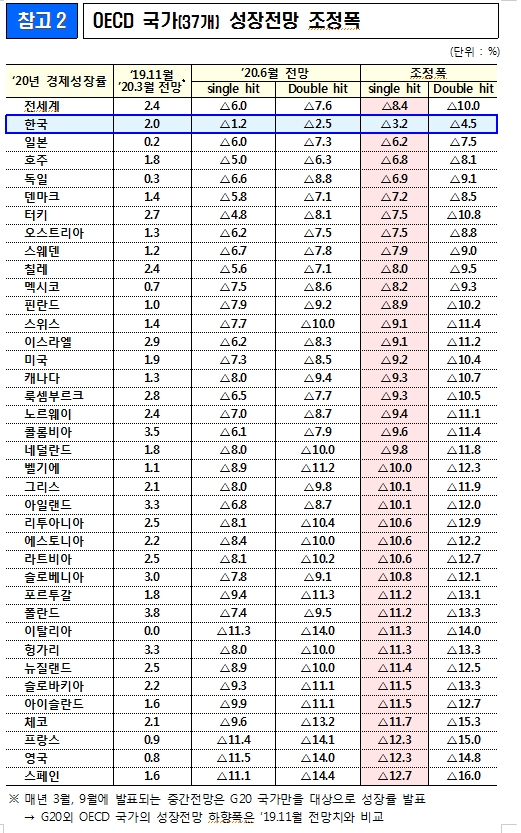 참고 2 OECD 국가(37개) 성장전망 조정폭

(단위 : %)

| '20년 경제성장률 | '19.11월 '20.3월 전망* | '20.6월 전망 single hit | '20.6월 전망 Double hit | 조정폭 single hit | 조정폭 Double hit |
|---|---|---|---|---|---|
| 전세계 | 2.4 | △6.0 | △7.6 | △8.4 | △10.0 |
| 한국 | 2.0 | △1.2 | △2.5 | △3.2 | △4.5 |
| 일본 | 0.2 | △6.0 | △7.3 | △6.2 | △7.5 |
| 호주 | 1.8 | △5.0 | △6.3 | △6.8 | △8.1 |
| 독일 | 0.3 | △6.6 | △8.8 | △6.9 | △9.1 |
| 덴마크 | 1.4 | △5.8 | △7.1 | △7.2 | △8.5 |
| 터키 | 2.7 | △4.8 | △8.1 | △7.5 | △10.8 |
| 오스트리아 | 1.3 | △6.2 | △7.5 | △7.5 | △8.8 |
| 스웨덴 | 1.2 | △6.7 | △7.8 | △7.9 | △9.0 |
| 칠레 | 2.4 | △5.6 | △7.1 | △8.0 | △9.5 |
| 멕시코 | 0.7 | △7.5 | △8.6 | △8.2 | △9.3 |
| 핀란드 | 1.0 | △7.9 | △9.2 | △8.9 | △10.2 |
| 스위스 | 1.4 | △7.7 | △10.0 | △9.1 | △11.4 |
| 이스라엘 | 2.9 | △6.2 | △8.3 | △9.1 | △11.2 |
| 미국 | 1.9 | △7.3 | △8.5 | △9.2 | △10.4 |
| 캐나다 | 1.3 | △8.0 | △9.4 | △9.3 | △10.7 |
| 룩셈부르크 | 2.8 | △6.5 | △7.7 | △9.3 | △10.5 |
| 노르웨이 | 2.4 | △7.0 | △8.7 | △9.4 | △11.1 |
| 콜롬비아 | 3.5 | △6.1 | △7.9 | △9.6 | △11.4 |
| 네덜란드 | 1.8 | △8.0 | △10.0 | △9.8 | △11.8 |
| 벨기에 | 1.1 | △8.9 | △11.2 | △10.0 | △12.3 |
| 그리스 | 2.1 | △8.0 | △9.8 | △10.1 | △11.9 |
| 아일랜드 | 3.3 | △6.8 | △8.7 | △10.1 | △12.0 |
| 리투아니아 | 2.5 | △8.1 | △10.4 | △10.6 | △12.9 |
| 에스토니아 | 2.2 | △8.4 | △10.0 | △10.6 | △12.2 |
| 라트비아 | 2.5 | △8.1 | △10.2 | △10.6 | △12.7 |
| 슬로베니아 | 3.0 | △7.8 | △9.1 | △10.8 | △12.1 |
| 포르투갈 | 1.8 | △9.4 | △11.3 | △11.2 | △13.1 |
| 폴란드 | 3.8 | △7.4 | △9.5 | △11.2 | △13.3 |
| 이탈리아 | 0.0 | △11.3 | △14.0 | △11.3 | △14.0 |
| 헝가리 | 3.3 | △8.0 | △10.0 | △11.3 | △13.3 |
| 뉴질랜드 | 2.5 | △8.9 | △10.0 | △11.4 | △12.5 |
| 슬로바키아 | 2.2 | △9.3 | △11.1 | △11.5 | △13.3 |
| 아이슬란드 | 1.6 | △9.9 | △11.1 | △11.5 | △12.7 |
| 체코 | 2.1 | △9.6 | △13.2 | △11.7 | △15.3 |
| 프랑스 | 0.9 | △11.4 | △14.1 | △12.3 | △15.0 |
| 영국 | 0.8 | △11.5 | △14.0 | △12.3 | △14.8 |
| 스페인 | 1.6 | △11.1 | △14.4 | △12.7 | △16.0 |

※ 매년 3월, 9월에 발표되는 중간전망은 G20 국가만을 대상으로 성장률 발표
→ G20외 OECD 국가의 성장전망 하향폭은 '19.11월 전망치와 비교